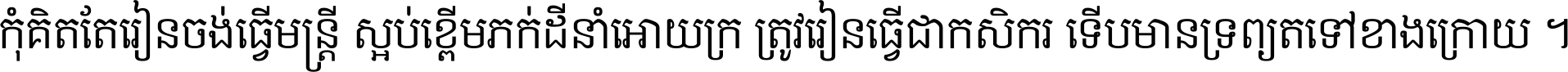 កុំគិតតែរៀនចង់ធ្វើមន្ត្រី ស្អប់ខ្ពើមភក់ដីនាំអោយក្រ ត្រូវរៀនធ្វើជាកសិករ ទើបមានទ្រព្យតទៅខាងក្រោយ ។